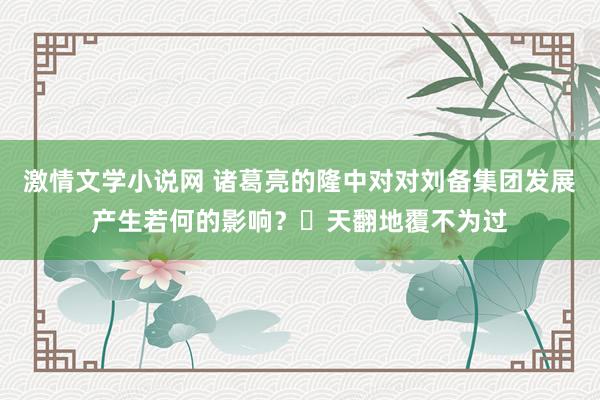 激情文学小说网 诸葛亮的隆中对对刘备集团发展产生若何的影响？ 天翻地覆不为过